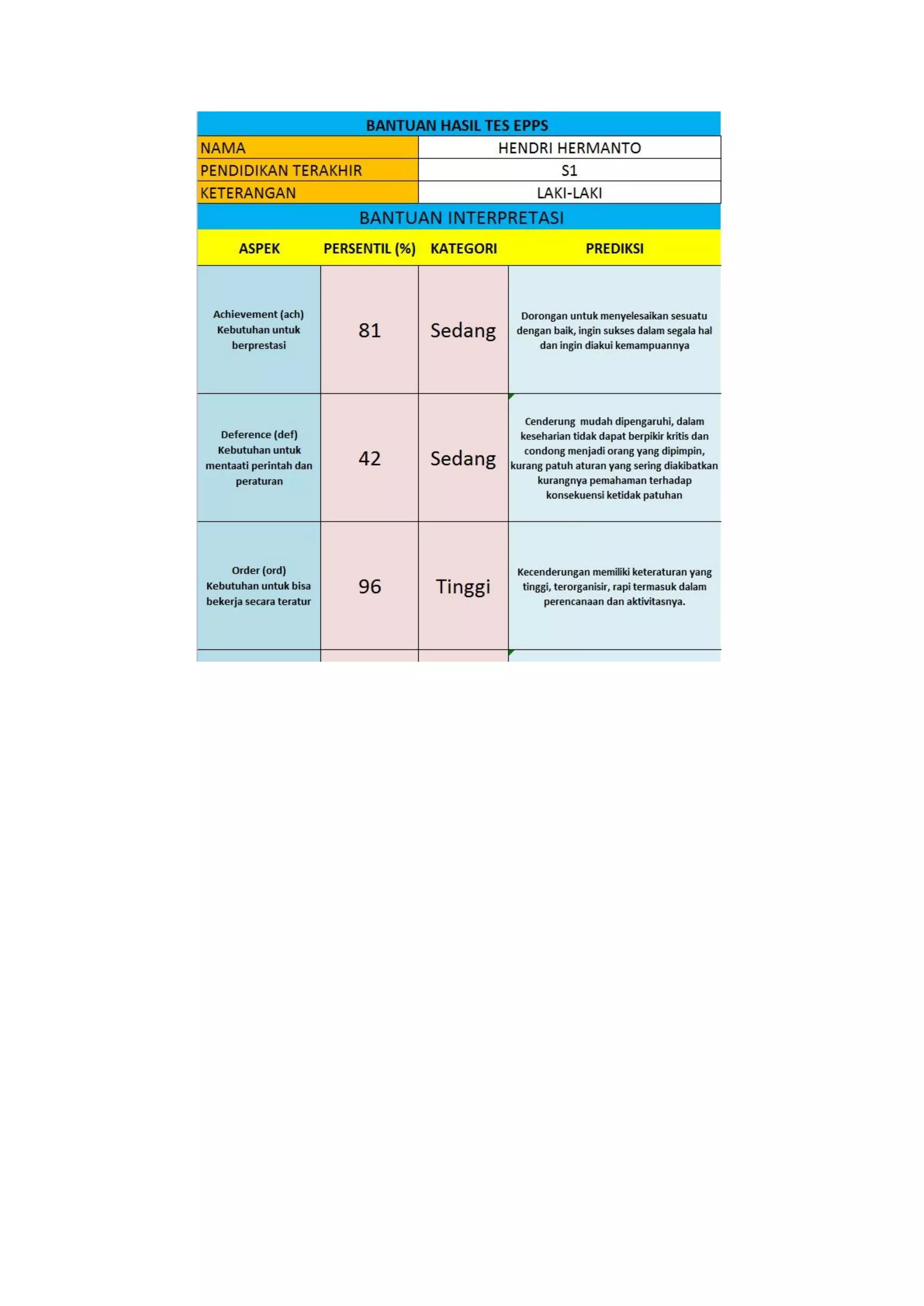 BANTUAN HASIL TES EPPS

| NAMA | HENDRI HERMANTO |
|---|---|
| PENDIDIKAN TERAKHIR | S1 |
| KETERANGAN | LAKI-LAKI |

BANTUAN INTERPRETASI

| ASPEK | PERSENTIL (%) | KATEGORI | PREDIKSI |
|---|---|---|---|
| Achievement (ach) Kebutuhan untuk berprestasi | 81 | Sedang | Dorongan untuk menyelesaikan sesuatu dengan baik, ingin sukses dalam segala hal dan ingin diakui kemampuannya |
| Deference (def) Kebutuhan untuk mentaati perintah dan peraturan | 42 | Sedang | Cenderung mudah dipengaruhi, dalam keseharian tidak dapat berpikir kritis dan condong menjadi orang yang dipimpin, kurang patuh aturan yang sering diakibatkan kurangnya pemahaman terhadap konsekuensi ketidak patuhan |
| Order (ord) Kebutuhan untuk bisa bekerja secara teratur | 96 | Tinggi | Kecenderungan memiliki keteraturan yang tinggi, terorganisir, rapi termasuk dalam perencanaan dan aktivitasnya. |